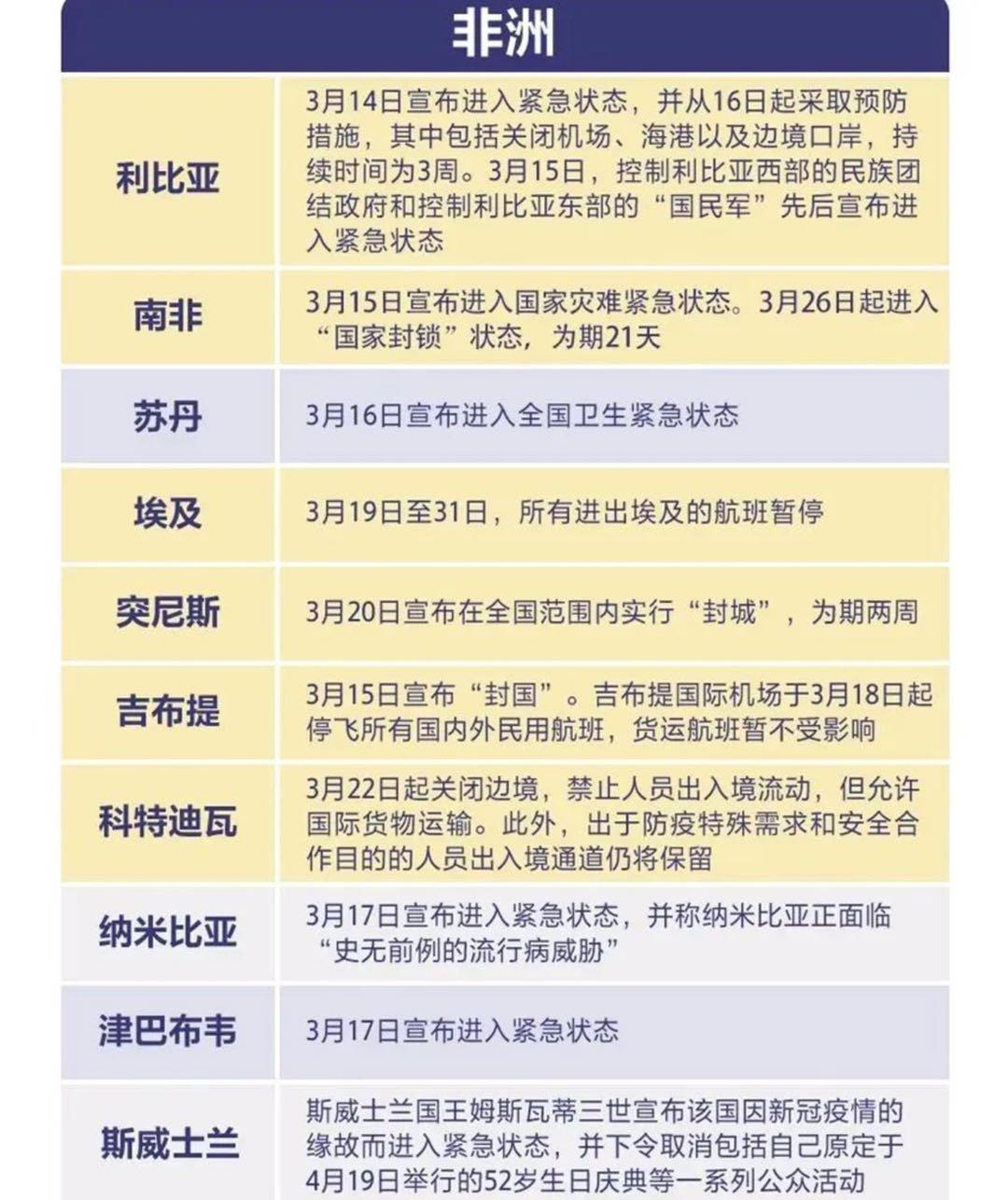 非洲

| | |
|---|---|
| 利比亚 | 3月14日宣布进入紧急状态，并从16日起采取预防措施，其中包括关闭机场、海港以及边境口岸，持续时间为3周。3月15日，控制利比亚西部的民族团结政府和控制利比亚东部的“国民军”先后宣布进入紧急状态 |
| 南非 | 3月15日宣布进入国家灾难紧急状态。3月26日起进入“国家封锁”状态，为期21天 |
| 苏丹 | 3月16日宣布进入全国卫生紧急状态 |
| 埃及 | 3月19日至31日，所有进出埃及的航班暂停 |
| 突尼斯 | 3月20日宣布在全国范围内实行“封城”，为期两周 |
| 吉布提 | 3月15日宣布“封国”。吉布提国际机场于3月18日起停飞所有国内外民用航班，货运航班暂不受影响 |
| 科特迪瓦 | 3月22日起关闭边境，禁止人员出入境流动，但允许国际货物运输。此外，出于防疫特殊需求和安全合作目的的人员出入境通道仍将保留 |
| 纳米比亚 | 3月17日宣布进入紧急状态，并称纳米比亚正面临“史无前例的流行病威胁” |
| 津巴布韦 | 3月17日宣布进入紧急状态 |
| 斯威士兰 | 斯威士兰国王姆斯瓦蒂三世宣布该国因新冠疫情的缘故而进入紧急状态，并下令取消包括自己原定于4月19日举行的52岁生日庆典等一系列公众活动 |